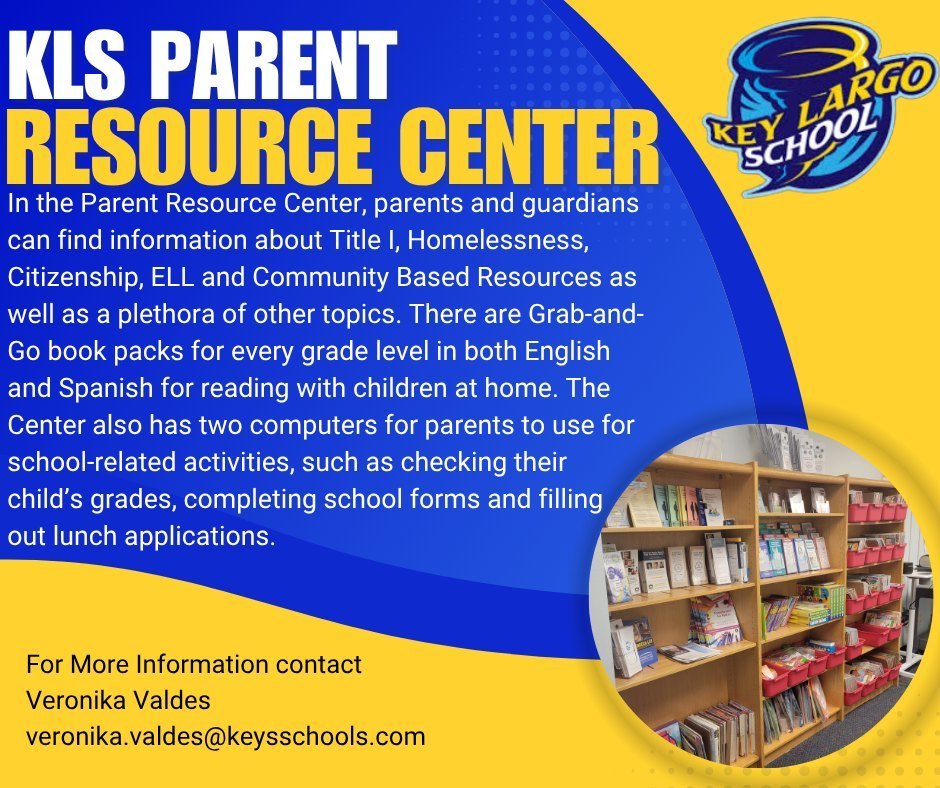 KLS PARENT
RESOURCE CENTER

KEY LARGO SCHOOL

In the Parent Resource Center, parents and guardians can find information about Title I, Homelessness, Citizenship, ELL and Community Based Resources as well as a plethora of other topics. There are Grab-and-Go book packs for every grade level in both English and Spanish for reading with children at home. The Center also has two computers for parents to use for school-related activities, such as checking their child's grades, completing school forms and filling out lunch applications.

For More Information contact
Veronika Valdes
veronika.valdes@keysschools.com